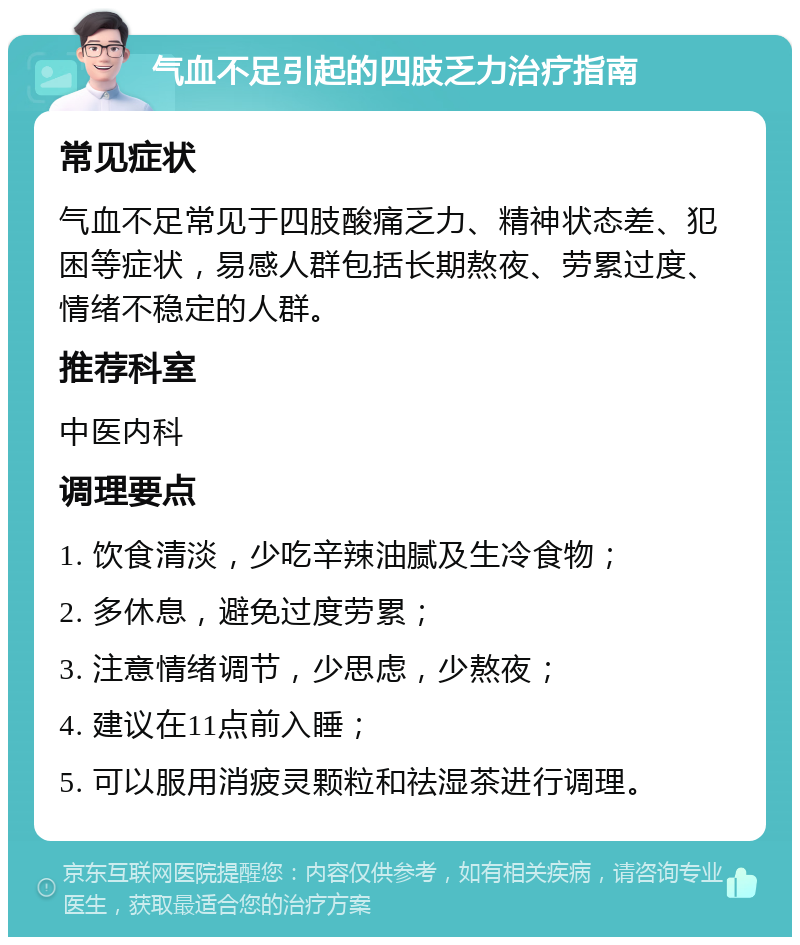 气血不足引起的四肢乏力治疗指南

常见症状

气血不足常见于四肢酸痛乏力、精神状态差、犯困等症状，易感人群包括长期熬夜、劳累过度、情绪不稳定的人群。

推荐科室

中医内科

调理要点

1. 饮食清淡，少吃辛辣油腻及生冷食物；

2. 多休息，避免过度劳累；

3. 注意情绪调节，少思虑，少熬夜；

4. 建议在11点前入睡；

5. 可以服用消疲灵颗粒和祛湿茶进行调理。

京东互联网医院提醒您：内容仅供参考，如有相关疾病，请咨询专业医生，获取最适合您的治疗方案